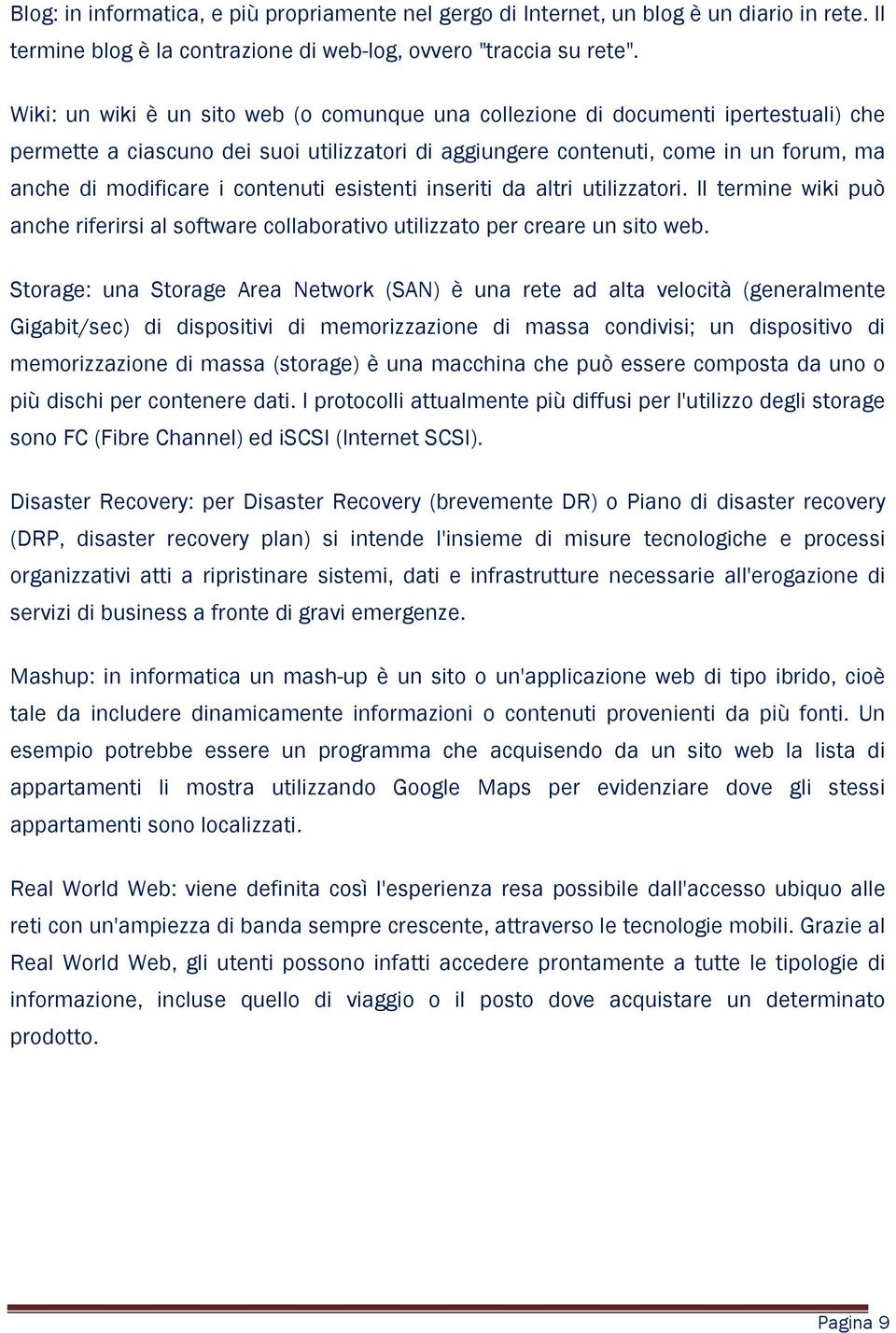 Blog: in informatica, e più propriamente nel gergo di Internet, un blog è un diario in rete. Il termine blog è la contrazione di web-log, ovvero "traccia su rete".

Wiki: un wiki è un sito web (o comunque una collezione di documenti ipertestuali) che permette a ciascuno dei suoi utilizzatori di aggiungere contenuti, come in un forum, ma anche di modificare i contenuti esistenti inseriti da altri utilizzatori. Il termine wiki può anche riferirsi al software collaborativo utilizzato per creare un sito web.

Storage: una Storage Area Network (SAN) è una rete ad alta velocità (generalmente Gigabit/sec) di dispositivi di memorizzazione di massa condivisi; un dispositivo di memorizzazione di massa (storage) è una macchina che può essere composta da uno o più dischi per contenere dati. I protocolli attualmente più diffusi per l'utilizzo degli storage sono FC (Fibre Channel) ed iSCSI (Internet SCSI).

Disaster Recovery: per Disaster Recovery (brevemente DR) o Piano di disaster recovery (DRP, disaster recovery plan) si intende l'insieme di misure tecnologiche e processi organizzativi atti a ripristinare sistemi, dati e infrastrutture necessarie all'erogazione di servizi di business a fronte di gravi emergenze.

Mashup: in informatica un mash-up è un sito o un'applicazione web di tipo ibrido, cioè tale da includere dinamicamente informazioni o contenuti provenienti da più fonti. Un esempio potrebbe essere un programma che acquisendo da un sito web la lista di appartamenti li mostra utilizzando Google Maps per evidenziare dove gli stessi appartamenti sono localizzati.

Real World Web: viene definita così l'esperienza resa possibile dall'accesso ubiquo alle reti con un'ampiezza di banda sempre crescente, attraverso le tecnologie mobili. Grazie al Real World Web, gli utenti possono infatti accedere prontamente a tutte le tipologie di informazione, incluse quello di viaggio o il posto dove acquistare un determinato prodotto.

Pagina 9